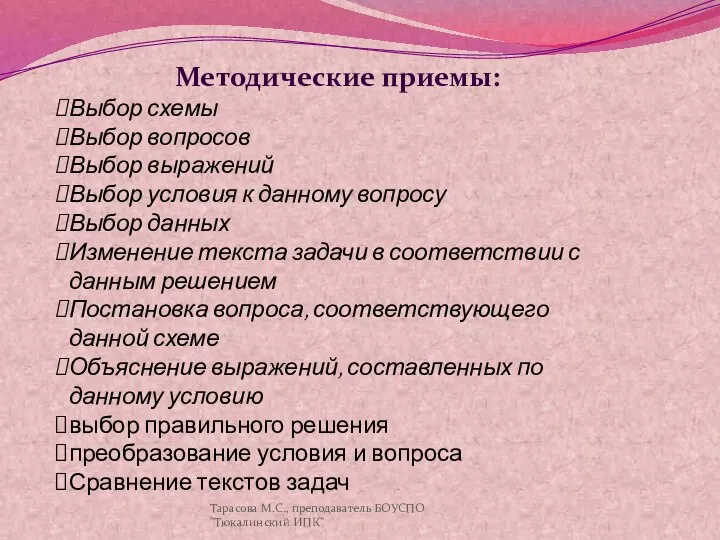 Методические приемы:

Выбор схемы

Выбор вопросов

Выбор выражений

Выбор условия к данному вопросу

Выбор данных

Изменение текста задачи в соответствии с данным решением

Постановка вопроса, соответствующего данной схеме

Объяснение выражений, составленных по данному условию

выбор правильного решения

преобразование условия и вопроса

Сравнение текстов задач

Тарасова М.С., преподаватель БОУСПО "Тюкалинский ИПК"